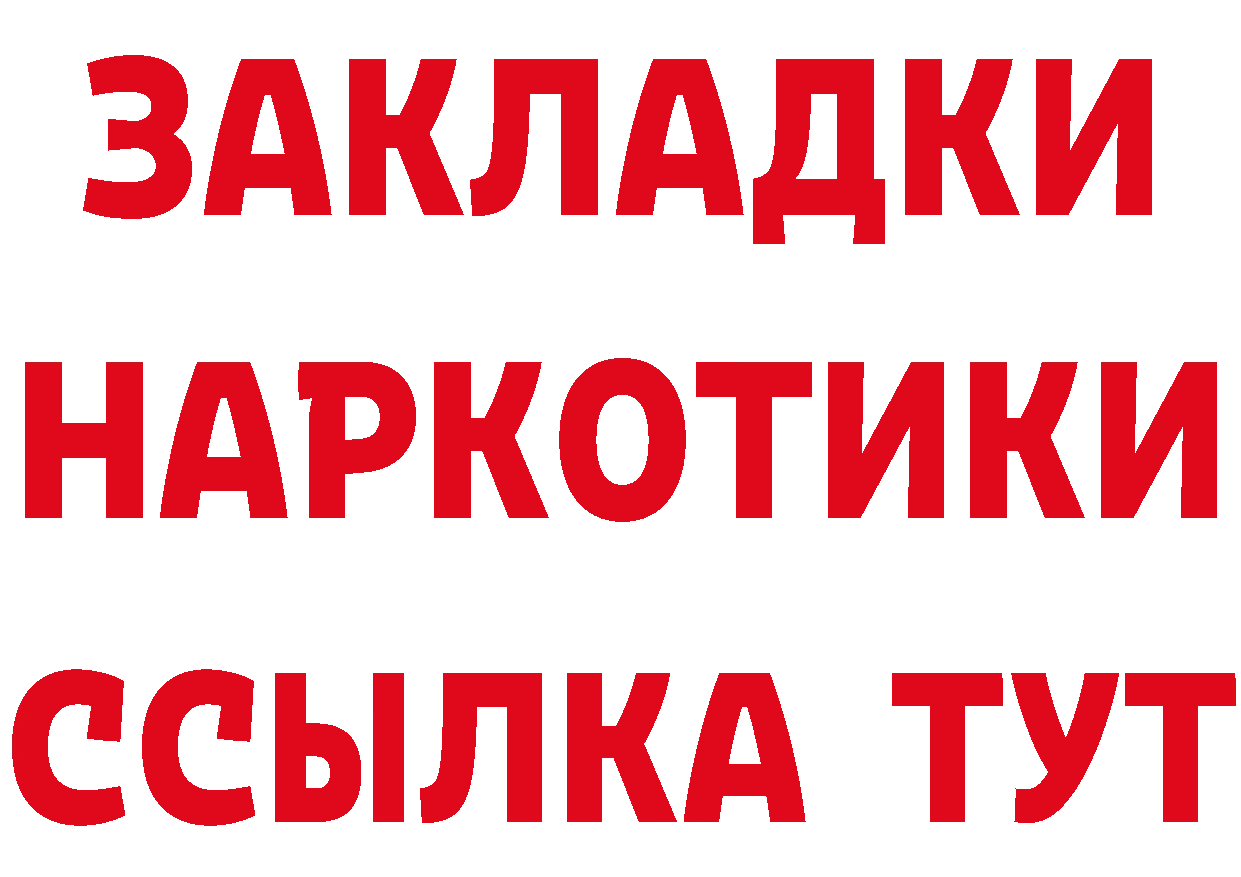 ЗАКЛАДКИ НАРКОТИКИ ССЫЛКА ТУТ